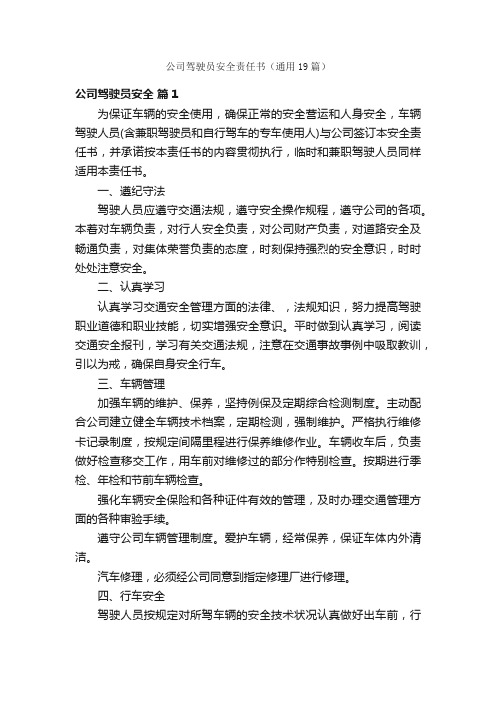 公司驾驶员安全责任书（通用19篇）

公司驾驶员安全 篇1

为保证车辆的安全使用，确保正常的安全营运和人身安全，车辆驾驶人员(含兼职驾驶员和自行驾车的专车使用人)与公司签订本安全责任书，并承诺按本责任书的内容贯彻执行，临时和兼职驾驶人员同样适用本责任书。

一、遵纪守法

驾驶人员应遵守交通法规，遵守安全操作规程，遵守公司的各项。本着对车辆负责，对行人安全负责，对公司财产负责，对道路安全及畅通负责，对集体荣誉负责的态度，时刻保持强烈的安全意识，时时处处注意安全。

二、认真学习

认真学习交通安全管理方面的法律、，法规知识，努力提高驾驶职业道德和职业技能，切实增强安全意识。平时做到认真学习，阅读交通安全报刊，学习有关交通法规，注意在交通事故事例中吸取教训，引以为戒，确保自身安全行车。

三、车辆管理

加强车辆的维护、保养，坚持例保及定期综合检测制度。主动配合公司建立健全车辆技术档案，定期检测，强制维护。严格执行维修卡记录制度，按规定间隔里程进行保养维修作业。车辆收车后，负责做好检查移交工作，用车前对维修过的部分作特别检查。按期进行季检、年检和节前车辆检查。

强化车辆安全保险和各种证件有效的管理，及时办理交通管理方面的各种审验手续。

遵守公司车辆管理制度。爱护车辆，经常保养，保证车体内外清洁。

汽车修理，必须经公司同意到指定修理厂进行修理。

四、行车安全

驾驶人员按规定对所驾车辆的安全技术状况认真做好出车前，行